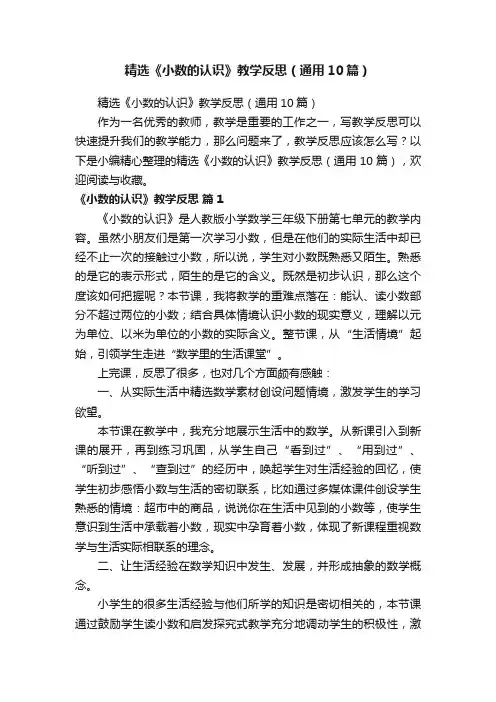 精选《小数的认识》教学反思（通用10篇）

精选《小数的认识》教学反思（通用10篇）

作为一名优秀的教师，教学是重要的工作之一，写教学反思可以快速提升我们的教学能力，那么问题来了，教学反思应该怎么写？以下是小编精心整理的精选《小数的认识》教学反思（通用10篇），欢迎阅读与收藏。

《小数的认识》教学反思 篇1

《小数的认识》是人教版小学数学三年级下册第七单元的教学内容。虽然小朋友们是第一次学习小数，但是在他们的实际生活中却已经不止一次的接触过小数，所以说，学生对小数既熟悉又陌生。熟悉的是它的表示形式，陌生的是它的含义。既然是初步认识，那么这个度该如何把握呢？本节课，我将教学的重难点落在：能认、读小数部分不超过两位的小数；结合具体情境认识小数的现实意义，理解以元为单位、以米为单位的小数的实际含义。整节课，从“生活情境”起始，引领学生走进“数学里的生活课堂”。

上完课，反思了很多，也对几个方面颇有感触：

一、从实际生活中精选数学素材创设问题情境，激发学生的学习欲望。

本节课在教学中，我充分地展示生活中的数学。从新课引入到新课的展开，再到练习巩固，从学生自己“看到过”、“用到过”、“听到过”、“查到过”的经历中，唤起学生对生活经验的回忆，使学生初步感悟小数与生活的密切联系，比如通过多媒体课件创设学生熟悉的情境：超市中的商品，说说你在生活中见到的小数等，使学生意识到生活中承载着小数，现实中孕育着小数，体现了新课程重视数学与生活实际相联系的理念。

二、让生活经验在数学知识中发生、发展，并形成抽象的数学概念。

小学生的很多生活经验与他们所学的知识是密切相关的，本节课通过鼓励学生读小数和启发探究式教学充分地调动学生的积极性，激